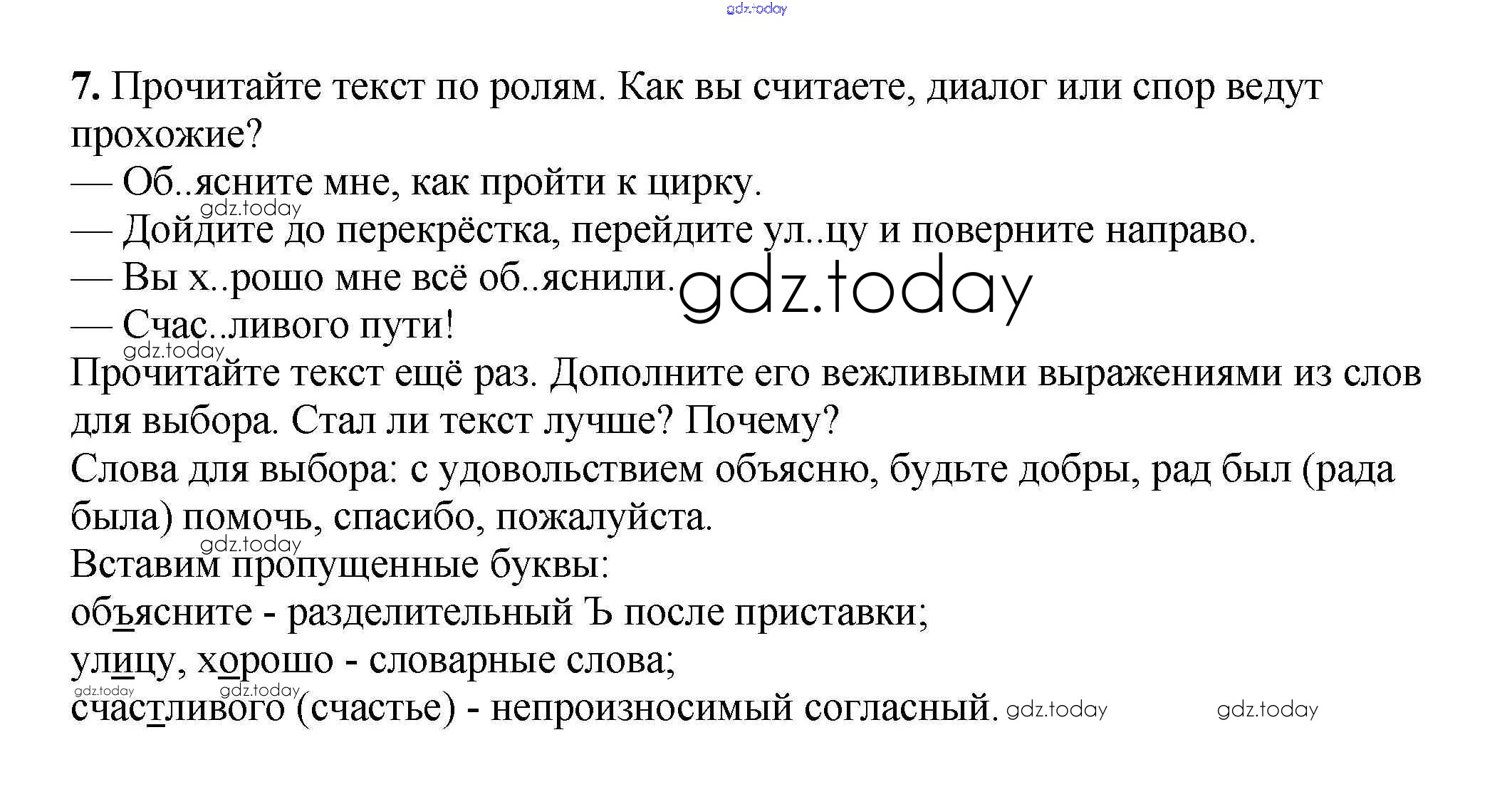 gdz.today

7. Прочитайте текст по ролям. Как вы считаете, диалог или спор ведут прохожие?
— Об..ясните мне, как пройти к цирку.
gdz.today
— Дойдите до перекрёстка, перейдите ул..цу и поверните направо.
— Вы х..рошо мне всё об..яснили. gdz.today
— Счас..ливого пути!
gdz.today
Прочитайте текст ещё раз. Дополните его вежливыми выражениями из слов для выбора. Стал ли текст лучше? Почему?
Слова для выбора: с удовольствием объясню, будьте добры, рад был (рада была) помочь, спасибо, пожалуйста.
gdz.today
Вставим пропущенные буквы:
объясните - разделительный Ъ после приставки;
улицу, хорошо - словарные слова;
gdz.today gdz.today
счастливого (счастье) - непроизносимый согласный. gdz.today gdz.today